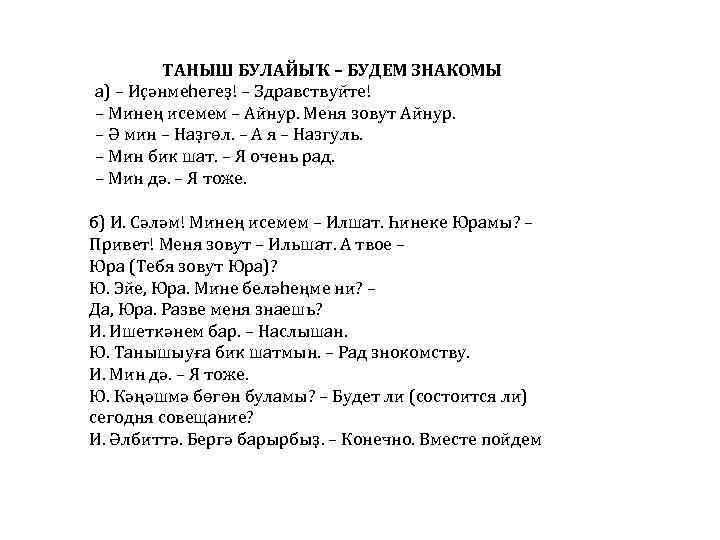 ТАНЫШ БУЛАЙЫҠ – БУДЕМ ЗНАКОМЫ

а) – Иҫәнмеһегеҙ! – Здравствуйте!
– Минең исемем – Айнур. Меня зовут Айнур.
– Ә мин – Наҙгөл. – А я – Назгуль.
– Мин бик шат. – Я очень рад.
– Мин дә. – Я тоже.

б) И. Сәләм! Минең исемем – Илшат. Һинеке Юрамы? – Привет! Меня зовут – Ильшат. А твое – Юра (Тебя зовут Юра)?
Ю. Эйе, Юра. Мине беләһеңме ни? – Да, Юра. Разве меня знаешь?
И. Ишеткәнем бар. – Наслышан.
Ю. Танышыуға бик шатмын. – Рад знокомству.
И. Мин дә. – Я тоже.
Ю. Кәңәшмә бөгөн буламы? – Будет ли (состоится ли) сегодня совещание?
И. Әлбиттә. Бергә барырбыҙ. – Конечно. Вместе пойдем